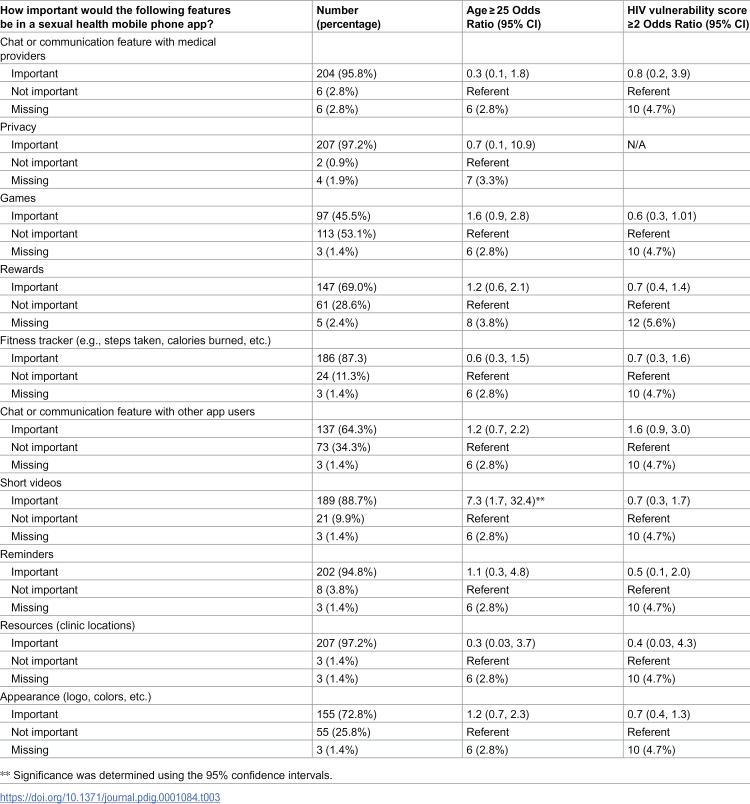 | How important would the following features be in a sexual health mobile phone app? | Number (percentage) | Age ≥ 25 Odds Ratio (95% CI) | HIV vulnerability score ≥2 Odds Ratio (95% CI) |
|---|---|---|---|
| Chat or communication feature with medical providers | | | |
| Important | 204 (95.8%) | 0.3 (0.1, 1.8) | 0.8 (0.2, 3.9) |
| Not important | 6 (2.8%) | Referent | Referent |
| Missing | 6 (2.8%) | 6 (2.8%) | 10 (4.7%) |
| Privacy | | | |
| Important | 207 (97.2%) | 0.7 (0.1, 10.9) | N/A |
| Not important | 2 (0.9%) | Referent | |
| Missing | 4 (1.9%) | 7 (3.3%) | |
| Games | | | |
| Important | 97 (45.5%) | 1.6 (0.9, 2.8) | 0.6 (0.3, 1.01) |
| Not important | 113 (53.1%) | Referent | Referent |
| Missing | 3 (1.4%) | 6 (2.8%) | 10 (4.7%) |
| Rewards | | | |
| Important | 147 (69.0%) | 1.2 (0.6, 2.1) | 0.7 (0.4, 1.4) |
| Not important | 61 (28.6%) | Referent | Referent |
| Missing | 5 (2.4%) | 8 (3.8%) | 12 (5.6%) |
| Fitness tracker (e.g., steps taken, calories burned, etc.) | | | |
| Important | 186 (87.3) | 0.6 (0.3, 1.5) | 0.7 (0.3, 1.6) |
| Not important | 24 (11.3%) | Referent | Referent |
| Missing | 3 (1.4%) | 6 (2.8%) | 10 (4.7%) |
| Chat or communication feature with other app users | | | |
| Important | 137 (64.3%) | 1.2 (0.7, 2.2) | 1.6 (0.9, 3.0) |
| Not important | 73 (34.3%) | Referent | Referent |
| Missing | 3 (1.4%) | 6 (2.8%) | 10 (4.7%) |
| Short videos | | | |
| Important | 189 (88.7%) | 7.3 (1.7, 32.4)** | 0.7 (0.3, 1.7) |
| Not important | 21 (9.9%) | Referent | Referent |
| Missing | 3 (1.4%) | 6 (2.8%) | 10 (4.7%) |
| Reminders | | | |
| Important | 202 (94.8%) | 1.1 (0.3, 4.8) | 0.5 (0.1, 2.0) |
| Not important | 8 (3.8%) | Referent | Referent |
| Missing | 3 (1.4%) | 6 (2.8%) | 10 (4.7%) |
| Resources (clinic locations) | | | |
| Important | 207 (97.2%) | 0.3 (0.03, 3.7) | 0.4 (0.03, 4.3) |
| Not important | 3 (1.4%) | Referent | Referent |
| Missing | 3 (1.4%) | 6 (2.8%) | 10 (4.7%) |
| Appearance (logo, colors, etc.) | | | |
| Important | 155 (72.8%) | 1.2 (0.7, 2.3) | 0.7 (0.4, 1.3) |
| Not important | 55 (25.8%) | Referent | Referent |
| Missing | 3 (1.4%) | 6 (2.8%) | 10 (4.7%) |

** Significance was determined using the 95% confidence intervals.

https://doi.org/10.1371/journal.pdig.0001084.t003